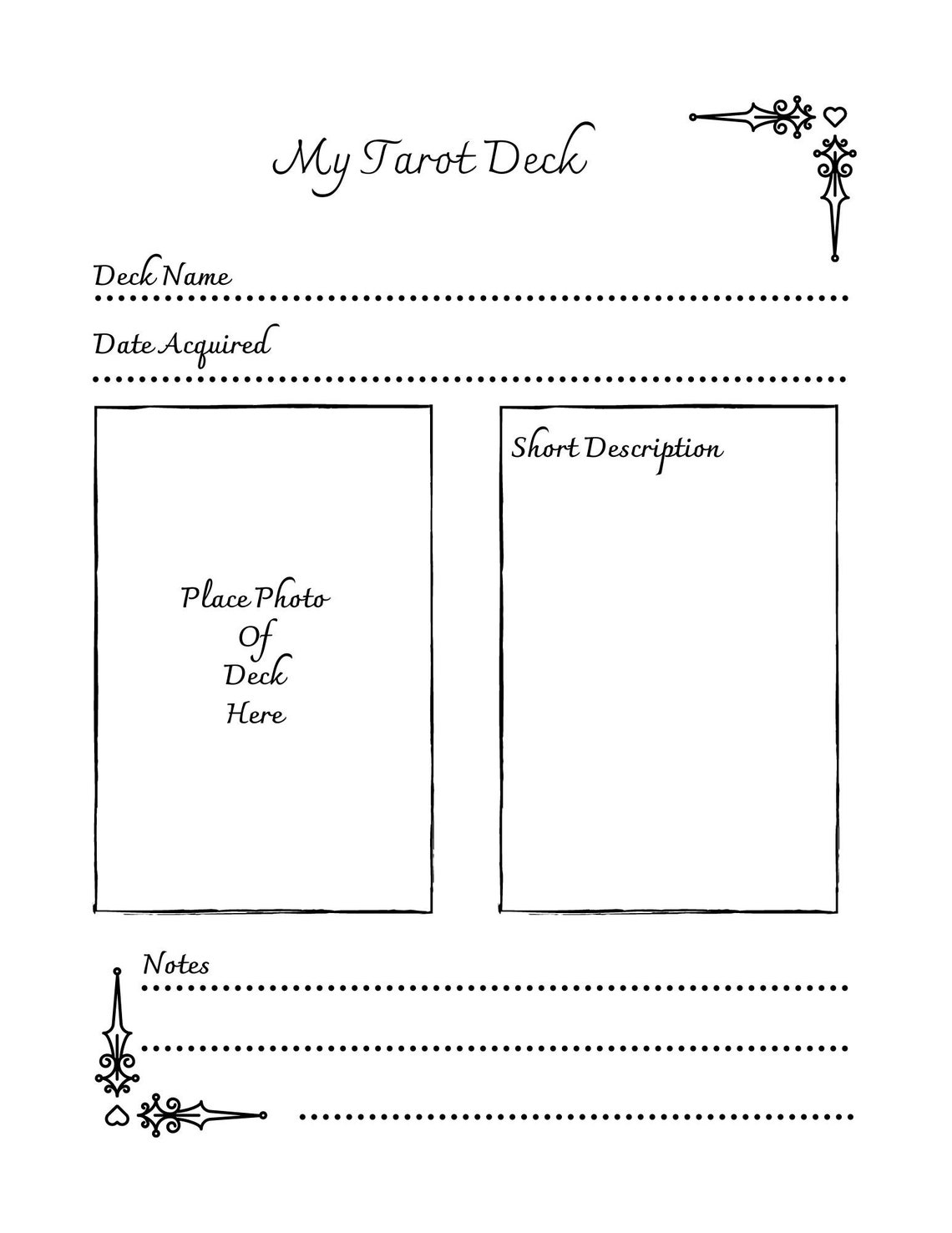 My Tarot Deck

Deck Name

Date Acquired

Place Photo
Of
Deck
Here

Short Description

Notes